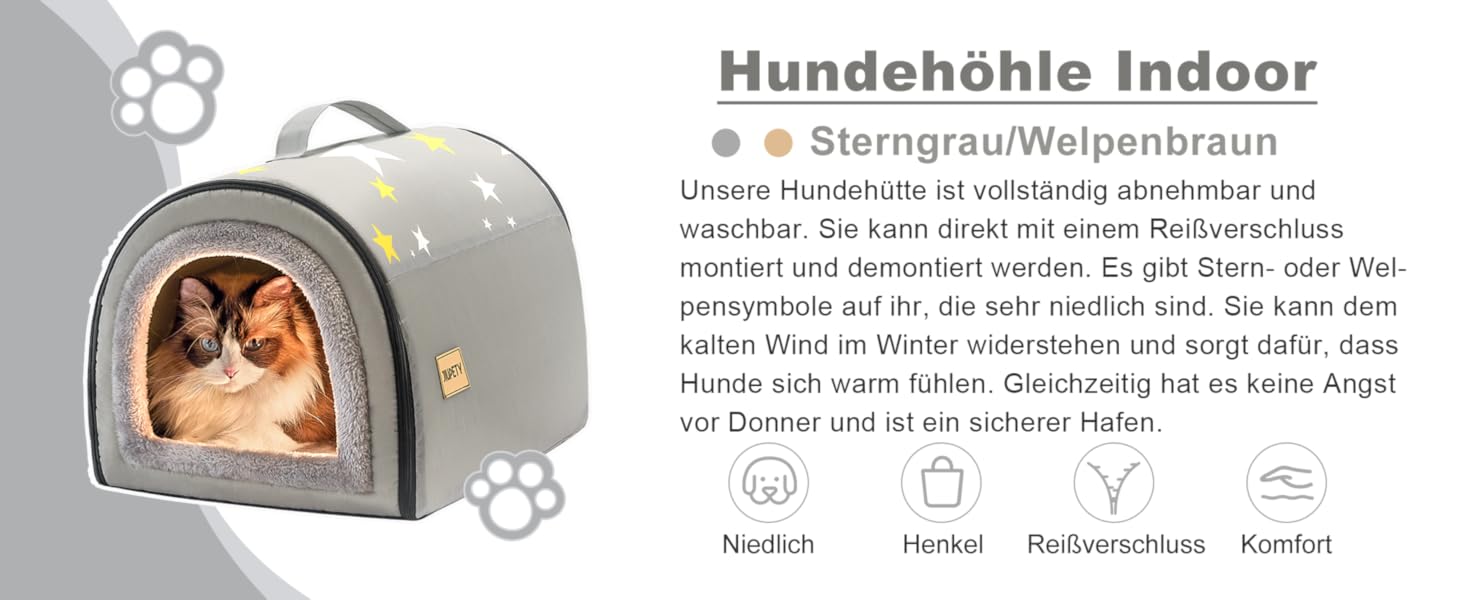 JIUPETY

Hundehöhle Indoor

Sterngrau/Welpenbraun

Unsere Hundehütte ist vollständig abnehmbar und waschbar. Sie kann direkt mit einem Reißverschluss montiert und demontiert werden. Es gibt Stern- oder Welpensymbole auf ihr, die sehr niedlich sind. Sie kann dem kalten Wind im Winter widerstehen und sorgt dafür, dass Hunde sich warm fühlen. Gleichzeitig hat es keine Angst vor Donner und ist ein sicherer Hafen.

Niedlich

Henkel

Reißverschluss

Komfort